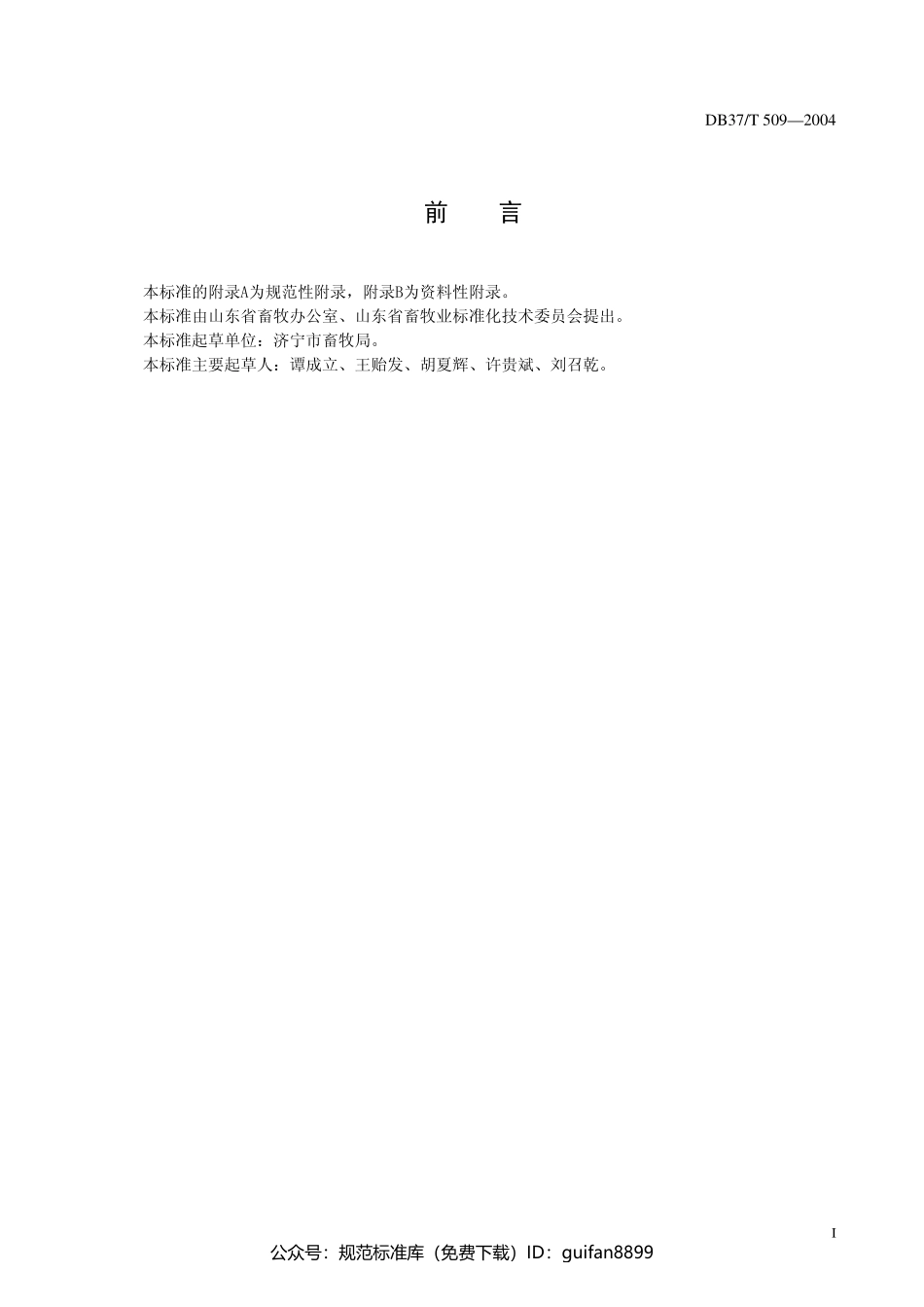 DB37/T 509—2004

前　言

本标准的附录A为规范性附录，附录B为资料性附录。
本标准由山东省畜牧办公室、山东省畜牧业标准化技术委员会提出。
本标准起草单位：济宁市畜牧局。
本标准主要起草人：谭成立、王贻发、胡夏辉、许贵斌、刘召乾。

I

公众号：规范标准库（免费下载）ID：guifan8899